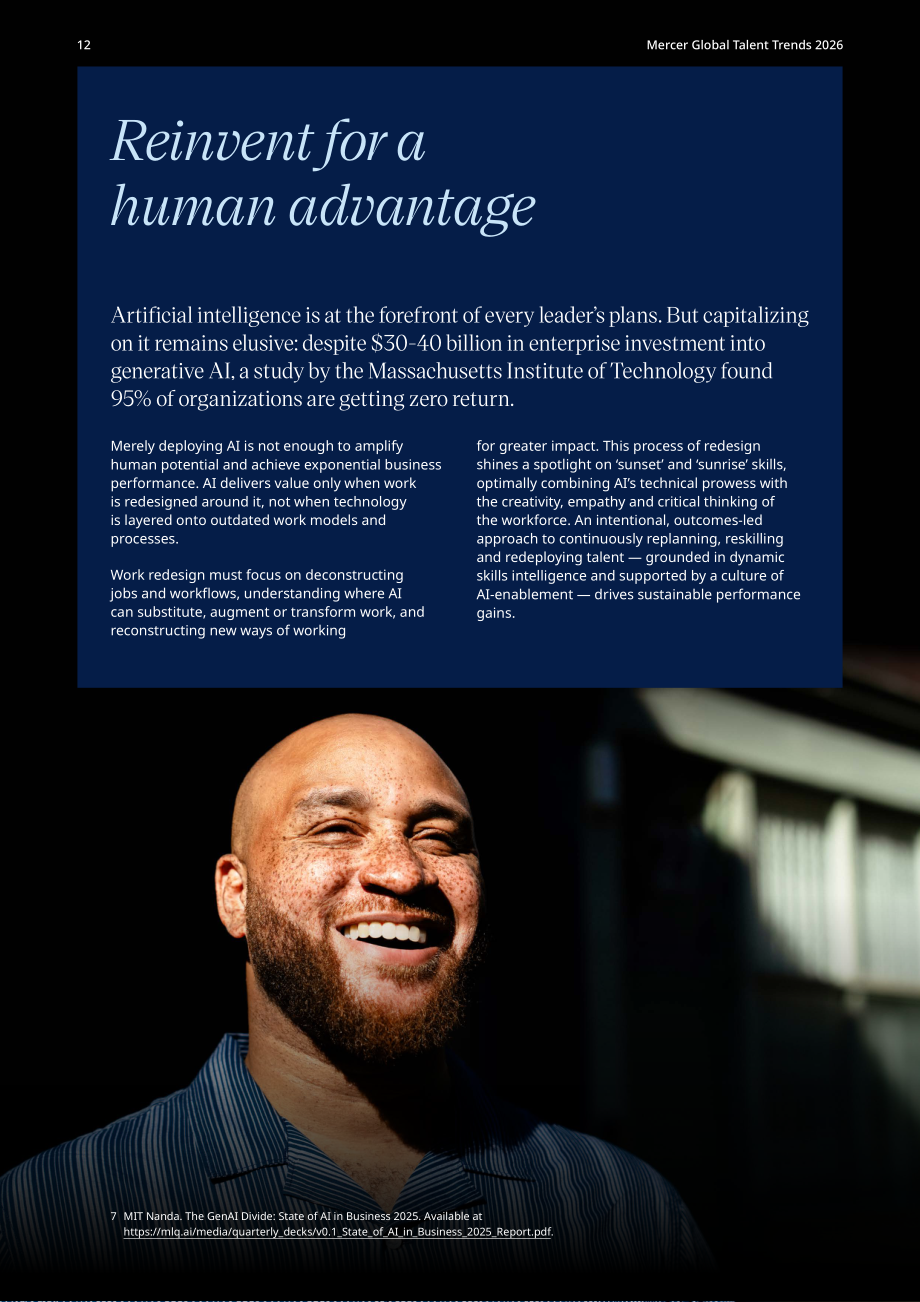 12

Mercer Global Talent Trends 2026

Reinvent for a human advantage

Artificial intelligence is at the forefront of every leader's plans. But capitalizing on it remains elusive: despite $30-40 billion in enterprise investment into generative AI, a study by the Massachusetts Institute of Technology found 95% of organizations are getting zero return.

Merely deploying AI is not enough to amplify human potential and achieve exponential business performance. AI delivers value only when work is redesigned around it, not when technology is layered onto outdated work models and processes.

Work redesign must focus on deconstructing jobs and workflows, understanding where AI can substitute, augment or transform work, and reconstructing new ways of working for greater impact. This process of redesign shines a spotlight on 'sunset' and 'sunrise' skills, optimally combining AI's technical prowess with the creativity, empathy and critical thinking of the workforce. An intentional, outcomes-led approach to continuously replanning, reskilling and redeploying talent — grounded in dynamic skills intelligence and supported by a culture of AI-enablement — drives sustainable performance gains.

7 MIT Nanda. The GenAI Divide: State of AI in Business 2025. Available at https://mlq.ai/media/quarterly_decks/v0.1_State_of_AI_in_Business_2025_Report.pdf.